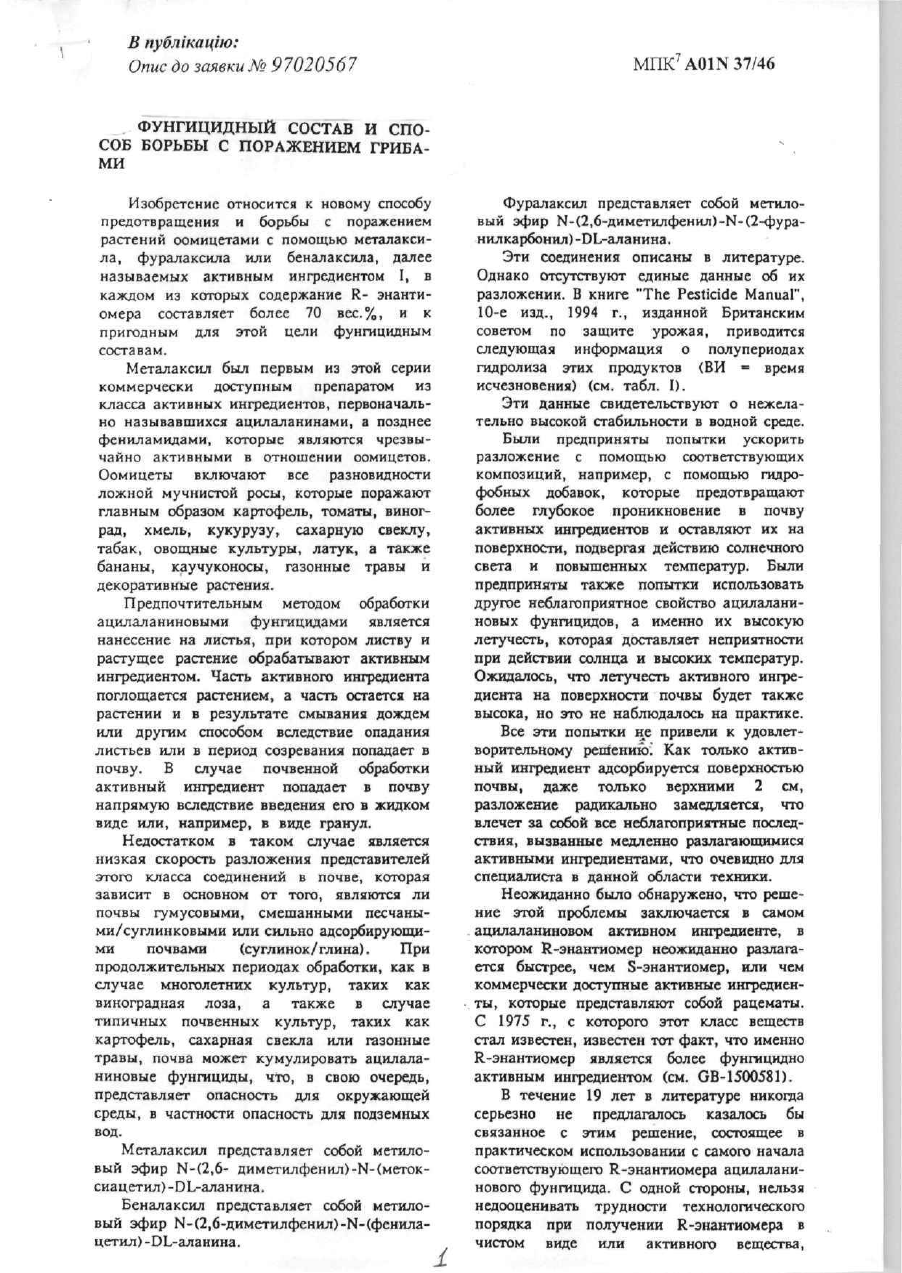 В публікацію:
Опис до заявки № 97020567

МПК$^7$ A01N 37/46

ФУНГИЦИДНЫЙ СОСТАВ И СПОСОБ БОРЬБЫ С ПОРАЖЕНИЕМ ГРИБАМИ

Изобретение относится к новому способу предотвращения и борьбы с поражением растений оомицетами с помощью металаксила, фуралаксила или беналаксила, далее называемых активным ингредиентом I, в каждом из которых содержание R- энантиомера составляет более 70 вес.%, и к пригодным для этой цели фунгицидным составам.

Металаксил был первым из этой серии коммерчески доступным препаратом из класса активных ингредиентов, первоначально называвшихся ацилаланинами, а позднее фениламидами, которые являются чрезвычайно активными в отношении оомицетов. Оомицеты включают все разновидности ложной мучнистой росы, которые поражают главным образом картофель, томаты, виноград, хмель, кукурузу, сахарную свеклу, табак, овощные культуры, латук, а также бананы, каучуконосы, газонные травы и декоративные растения.

Предпочтительным методом обработки ацилаланиновыми фунгицидами является нанесение на листья, при котором листву и растущее растение обрабатывают активным ингредиентом. Часть активного ингредиента поглощается растением, а часть остается на растении и в результате смывания дождем или другим способом вследствие опадания листьев или в период созревания попадает в почву. В случае почвенной обработки активный ингредиент попадает в почву напрямую вследствие введения его в жидком виде или, например, в виде гранул.

Недостатком в таком случае является низкая скорость разложения представителей этого класса соединений в почве, которая зависит в основном от того, являются ли почвы гумусовыми, смешанными песчаными/суглинковыми или сильно адсорбирующими почвами (суглинок/глина). При продолжительных периодах обработки, как в случае многолетних культур, таких как виноградная лоза, а также в случае типичных почвенных культур, таких как картофель, сахарная свекла или газонные травы, почва может кумулировать ацилаланиновые фунгициды, что, в свою очередь, представляет опасность для окружающей среды, в частности опасность для подземных вод.

Металаксил представляет собой метиловый эфир N-(2,6- диметилфенил)-N-(метоксиацетил)-DL-аланина.

Беналаксил представляет собой метиловый эфир N-(2,6-диметилфенил)-N-(фенилацетил)-DL-аланина.

Фуралаксил представляет собой метиловый эфир N-(2,6-диметилфенил)-N-(2-фуранилкарбонил)-DL-аланина.

Эти соединения описаны в литературе. Однако отсутствуют единые данные об их разложении. В книге "The Pesticide Manual", 10-е изд., 1994 г., изданной Британским советом по защите урожая, приводится следующая информация о полупериодах гидролиза этих продуктов (ВИ = время исчезновения) (см. табл. I).

Эти данные свидетельствуют о нежелательно высокой стабильности в водной среде.

Были предприняты попытки ускорить разложение с помощью соответствующих композиций, например, с помощью гидрофобных добавок, которые предотвращают более глубокое проникновение в почву активных ингредиентов и оставляют их на поверхности, подвергая действию солнечного света и повышенных температур. Были предприняты также попытки использовать другое неблагоприятное свойство ацилаланиновых фунгицидов, а именно их высокую летучесть, которая доставляет неприятности при действии солнца и высоких температур. Ожидалось, что летучесть активного ингредиента на поверхности почвы будет также высока, но это не наблюдалось на практике.

Все эти попытки не привели к удовлетворительному решению. Как только активный ингредиент адсорбируется поверхностью почвы, даже только верхними 2 см, разложение радикально замедляется, что влечет за собой все неблагоприятные последствия, вызванные медленно разлагающимися активными ингредиентами, что очевидно для специалиста в данной области техники.

Неожиданно было обнаружено, что решение этой проблемы заключается в самом ацилаланиновом активном ингредиенте, в котором R-энантиомер неожиданно разлагается быстрее, чем S-энантиомер, или чем коммерчески доступные активные ингредиенты, которые представляют собой рацематы. С 1975 г., с которого этот класс веществ стал известен, известен тот факт, что именно R-энантиомер является более фунгицидно активным ингредиентом (см. GB-1500581).

В течение 19 лет в литературе никогда серьезно не предлагалось казалось бы связанное с этим решение, состоящее в практическом использовании с самого начала соответствующего R-энантиомера ацилаланинового фунгицида. С одной стороны, нельзя недооценивать трудности технологического порядка при получении R-энантиомера в чистом виде или активного вещества,

1